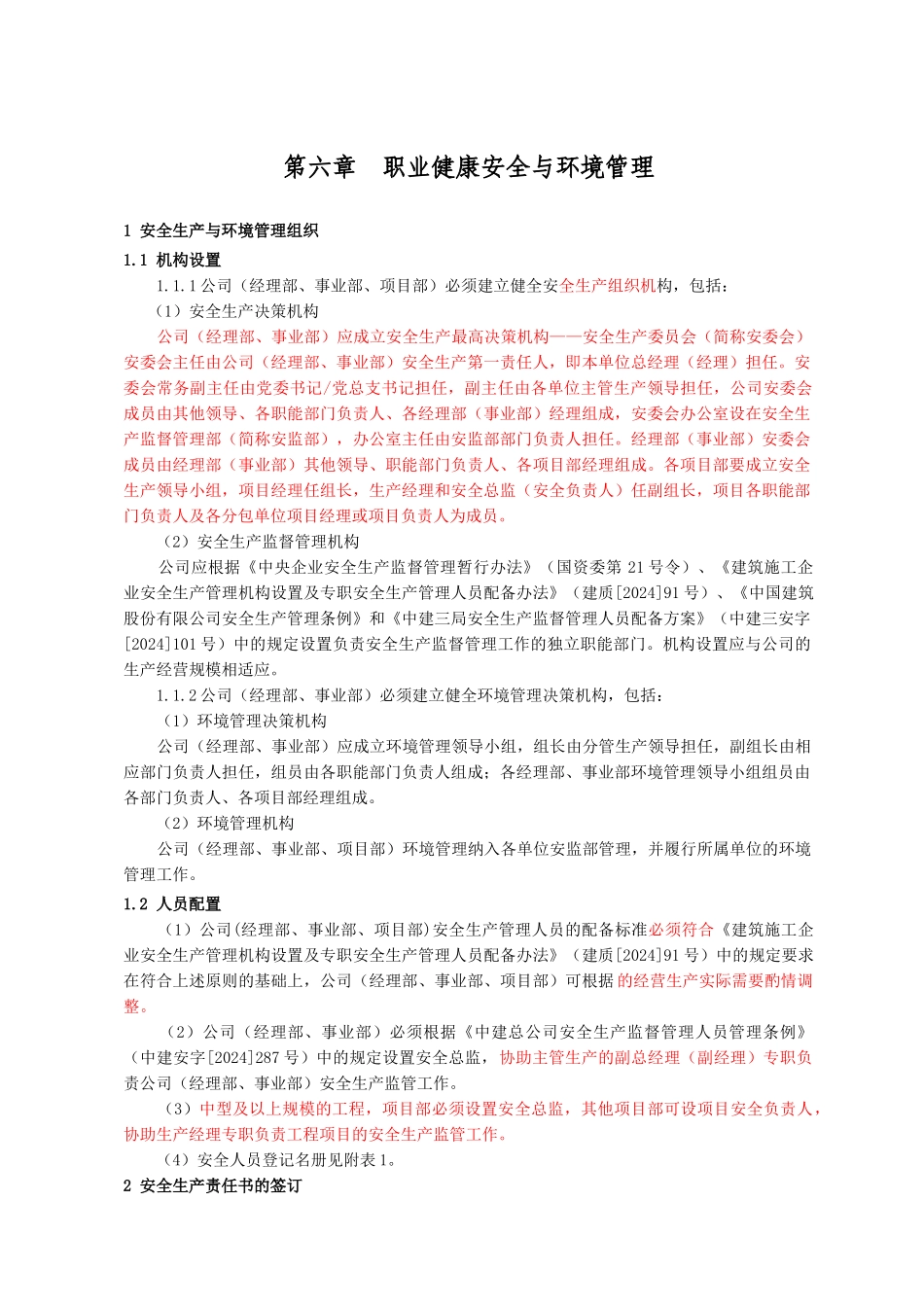 第六章　职业健康安全与环境管理

1 安全生产与环境管理组织

1.1 机构设置

1.1.1 公司（经理部、事业部、项目部）必须建立健全安全生产组织机构，包括：

（1）安全生产决策机构

公司（经理部、事业部）应成立安全生产最高决策机构——安全生产委员会（简称安委会）安委会主任由公司（经理部、事业部）安全生产第一责任人，即本单位总经理（经理）担任。安委会常务副主任由党委书记/党总支书记担任，副主任由各单位主管生产领导担任，公司安委会成员由其他领导、各职能部门负责人、各经理部（事业部）经理组成，安委会办公室设在安全生产监督管理部（简称安监部），办公室主任由安监部部门负责人担任。经理部（事业部）安委会成员由经理部（事业部）其他领导、职能部门负责人、各项目部经理组成。各项目部要成立安全生产领导小组，项目经理任组长，生产经理和安全总监（安全负责人）任副组长，项目各职能部门负责人及各分包单位项目经理或项目负责人为成员。

（2）安全生产监督管理机构

公司应根据《中央企业安全生产监督管理暂行办法》（国资委第 21 号令）、《建筑施工企业安全生产管理机构设置及专职安全生产管理人员配备办法》（建质[2024]91 号）、《中国建筑股份有限公司安全生产管理条例》和《中建三局安全生产监督管理人员配备方案》（中建三安字[2024]101 号）中的规定设置负责安全生产监督管理工作的独立职能部门。机构设置应与公司的生产经营规模相适应。

1.1.2 公司（经理部、事业部）必须建立健全环境管理决策机构，包括：

（1）环境管理决策机构

公司（经理部、事业部）应成立环境管理领导小组，组长由分管生产领导担任，副组长由相应部门负责人担任，组员由各职能部门负责人组成；各经理部、事业部环境管理领导小组组员由各部门负责人、各项目部经理组成。

（2）环境管理机构

公司（经理部、事业部、项目部）环境管理纳入各单位安监部管理，并履行所属单位的环境管理工作。

1.2 人员配置

（1）公司(经理部、事业部、项目部)安全生产管理人员的配备标准必须符合《建筑施工企业安全生产管理机构设置及专职安全生产管理人员配备办法》（建质[2024]91 号）中的规定要求在符合上述原则的基础上，公司（经理部、事业部、项目部）可根据的经营生产实际需要酌情调整。

（2）公司（经理部、事业部）必须根据《中建总公司安全生产监督管理人员管理条例》（中建安字[2024]287 号）中的规定设置安全总监，协助主管生产的副总经理（副经理）专职负责公司（经理部、事业部）安全生产监管工作。

（3）中型及以上规模的工程，项目部必须设置安全总监，其他项目部可设项目安全负责人，协助生产经理专职负责工程项目的安全生产监管工作。

（4）安全人员登记名册见附表 1。

2 安全生产责任书的签订